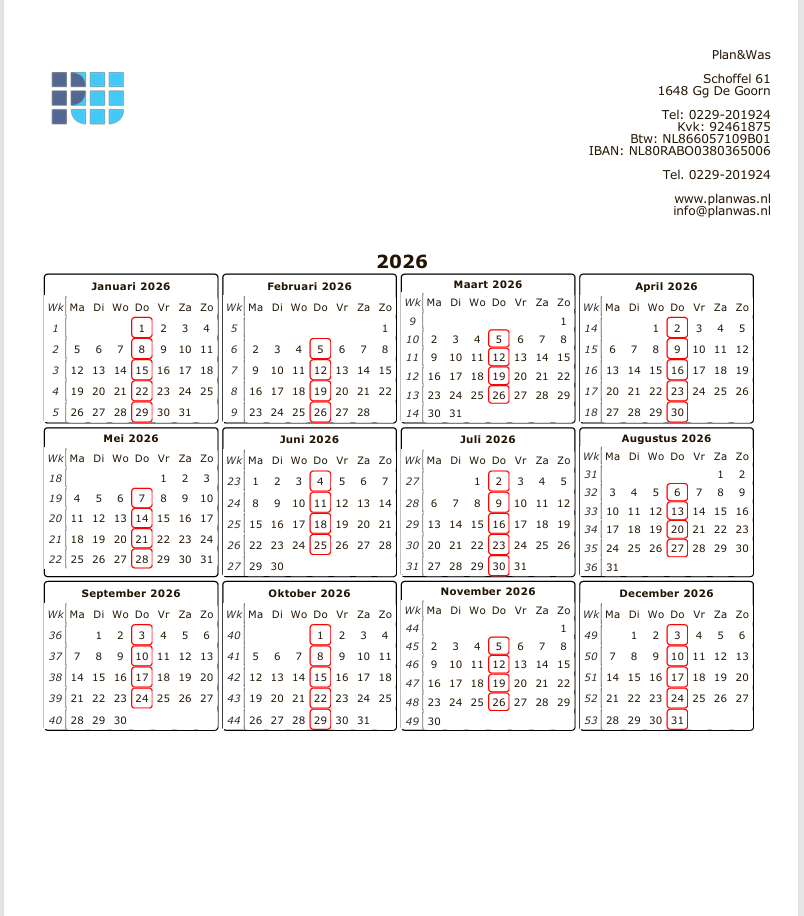 Plan&Was

Schoffel 61
1648 Gg De Goorn

Tel: 0229-201924
Kvk: 92461875
Btw: NL866057109B01
IBAN: NL80RABO0380365006

Tel. 0229-201924

www.planwas.nl
info@planwas.nl

2026

Januari 2026

| Wk | Ma | Di | Wo | Do | Vr | Za | Zo |
|---|---|---|---|---|---|---|---|
| 1 | | | | 1 | 2 | 3 | 4 |
| 2 | 5 | 6 | 7 | 8 | 9 | 10 | 11 |
| 3 | 12 | 13 | 14 | 15 | 16 | 17 | 18 |
| 4 | 19 | 20 | 21 | 22 | 23 | 24 | 25 |
| 5 | 26 | 27 | 28 | 29 | 30 | 31 | |

Februari 2026

| Wk | Ma | Di | Wo | Do | Vr | Za | Zo |
|---|---|---|---|---|---|---|---|
| 5 | | | | | | | 1 |
| 6 | 2 | 3 | 4 | 5 | 6 | 7 | 8 |
| 7 | 9 | 10 | 11 | 12 | 13 | 14 | 15 |
| 8 | 16 | 17 | 18 | 19 | 20 | 21 | 22 |
| 9 | 23 | 24 | 25 | 26 | 27 | 28 | |

Maart 2026

| Wk | Ma | Di | Wo | Do | Vr | Za | Zo |
|---|---|---|---|---|---|---|---|
| 9 | | | | | | | 1 |
| 10 | 2 | 3 | 4 | 5 | 6 | 7 | 8 |
| 11 | 9 | 10 | 11 | 12 | 13 | 14 | 15 |
| 12 | 16 | 17 | 18 | 19 | 20 | 21 | 22 |
| 13 | 23 | 24 | 25 | 26 | 27 | 28 | 29 |
| 14 | 30 | 31 | | | | | |

April 2026

| Wk | Ma | Di | Wo | Do | Vr | Za | Zo |
|---|---|---|---|---|---|---|---|
| 14 | | | 1 | 2 | 3 | 4 | 5 |
| 15 | 6 | 7 | 8 | 9 | 10 | 11 | 12 |
| 16 | 13 | 14 | 15 | 16 | 17 | 18 | 19 |
| 17 | 20 | 21 | 22 | 23 | 24 | 25 | 26 |
| 18 | 27 | 28 | 29 | 30 | | | |

Mei 2026

| Wk | Ma | Di | Wo | Do | Vr | Za | Zo |
|---|---|---|---|---|---|---|---|
| 18 | | | | | 1 | 2 | 3 |
| 19 | 4 | 5 | 6 | 7 | 8 | 9 | 10 |
| 20 | 11 | 12 | 13 | 14 | 15 | 16 | 17 |
| 21 | 18 | 19 | 20 | 21 | 22 | 23 | 24 |
| 22 | 25 | 26 | 27 | 28 | 29 | 30 | 31 |

Juni 2026

| Wk | Ma | Di | Wo | Do | Vr | Za | Zo |
|---|---|---|---|---|---|---|---|
| 23 | 1 | 2 | 3 | 4 | 5 | 6 | 7 |
| 24 | 8 | 9 | 10 | 11 | 12 | 13 | 14 |
| 25 | 15 | 16 | 17 | 18 | 19 | 20 | 21 |
| 26 | 22 | 23 | 24 | 25 | 26 | 27 | 28 |
| 27 | 29 | 30 | | | | | |

Juli 2026

| Wk | Ma | Di | Wo | Do | Vr | Za | Zo |
|---|---|---|---|---|---|---|---|
| 27 | | | 1 | 2 | 3 | 4 | 5 |
| 28 | 6 | 7 | 8 | 9 | 10 | 11 | 12 |
| 29 | 13 | 14 | 15 | 16 | 17 | 18 | 19 |
| 30 | 20 | 21 | 22 | 23 | 24 | 25 | 26 |
| 31 | 27 | 28 | 29 | 30 | 31 | | |

Augustus 2026

| Wk | Ma | Di | Wo | Do | Vr | Za | Zo |
|---|---|---|---|---|---|---|---|
| 31 | | | | | | 1 | 2 |
| 32 | 3 | 4 | 5 | 6 | 7 | 8 | 9 |
| 33 | 10 | 11 | 12 | 13 | 14 | 15 | 16 |
| 34 | 17 | 18 | 19 | 20 | 21 | 22 | 23 |
| 35 | 24 | 25 | 26 | 27 | 28 | 29 | 30 |
| 36 | 31 | | | | | | |

September 2026

| Wk | Ma | Di | Wo | Do | Vr | Za | Zo |
|---|---|---|---|---|---|---|---|
| 36 | | 1 | 2 | 3 | 4 | 5 | 6 |
| 37 | 7 | 8 | 9 | 10 | 11 | 12 | 13 |
| 38 | 14 | 15 | 16 | 17 | 18 | 19 | 20 |
| 39 | 21 | 22 | 23 | 24 | 25 | 26 | 27 |
| 40 | 28 | 29 | 30 | | | | |

Oktober 2026

| Wk | Ma | Di | Wo | Do | Vr | Za | Zo |
|---|---|---|---|---|---|---|---|
| 40 | | | | 1 | 2 | 3 | 4 |
| 41 | 5 | 6 | 7 | 8 | 9 | 10 | 11 |
| 42 | 12 | 13 | 14 | 15 | 16 | 17 | 18 |
| 43 | 19 | 20 | 21 | 22 | 23 | 24 | 25 |
| 44 | 26 | 27 | 28 | 29 | 30 | 31 | |

November 2026

| Wk | Ma | Di | Wo | Do | Vr | Za | Zo |
|---|---|---|---|---|---|---|---|
| 44 | | | | | | | 1 |
| 45 | 2 | 3 | 4 | 5 | 6 | 7 | 8 |
| 46 | 9 | 10 | 11 | 12 | 13 | 14 | 15 |
| 47 | 16 | 17 | 18 | 19 | 20 | 21 | 22 |
| 48 | 23 | 24 | 25 | 26 | 27 | 28 | 29 |
| 49 | 30 | | | | | | |

December 2026

| Wk | Ma | Di | Wo | Do | Vr | Za | Zo |
|---|---|---|---|---|---|---|---|
| 49 | | 1 | 2 | 3 | 4 | 5 | 6 |
| 50 | 7 | 8 | 9 | 10 | 11 | 12 | 13 |
| 51 | 14 | 15 | 16 | 17 | 18 | 19 | 20 |
| 52 | 21 | 22 | 23 | 24 | 25 | 26 | 27 |
| 53 | 28 | 29 | 30 | 31 | | | |